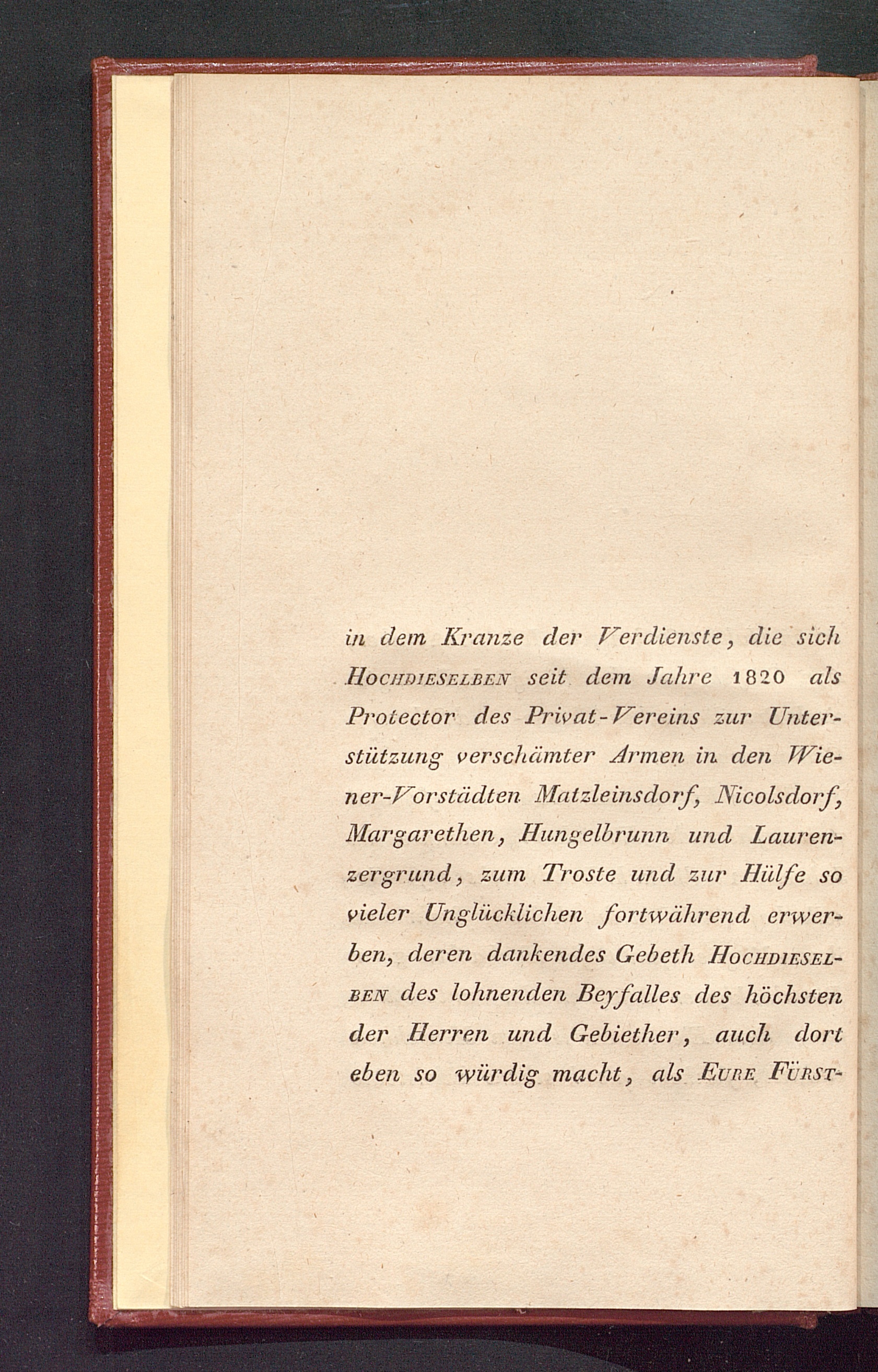 in dem Kranze der Verdienste, die sich Hochdieselben seit dem Jahre 1820 als Protector des Privat-Vereins zur Unterstützung verschämter Armen in den Wiener-Vorstädten Matzleinsdorf, Nicolsdorf, Margarethen, Hungelbrunn und Laurenzergrund, zum Troste und zur Hülfe so vieler Unglücklichen fortwährend erwerben, deren dankendes Gebeth Hochdieselben des lohnenden Beyfalles des höchsten der Herren und Gebiether, auch dort eben so würdig macht, als Eure Fürst-